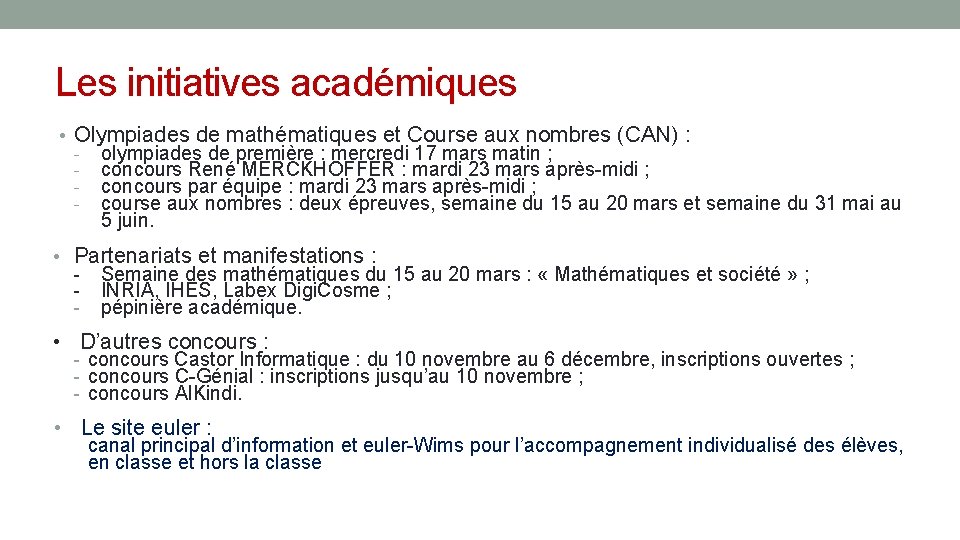 Les initiatives académiques

• Olympiades de mathématiques et Course aux nombres (CAN) :
- olympiades de première : mercredi 17 mars matin ;
- concours René MERCKHOFFER : mardi 23 mars après-midi ;
- concours par équipe : mardi 23 mars après-midi ;
- course aux nombres : deux épreuves, semaine du 15 au 20 mars et semaine du 31 mai au 5 juin.

• Partenariats et manifestations :
- Semaine des mathématiques du 15 au 20 mars : « Mathématiques et société » ;
- INRIA, IHES, Labex DigiCosme ;
- pépinière académique.

• D'autres concours :
- concours Castor Informatique : du 10 novembre au 6 décembre, inscriptions ouvertes ;
- concours C-Génial : inscriptions jusqu'au 10 novembre ;
- concours AlKindi.

• Le site euler :
canal principal d'information et euler-Wims pour l'accompagnement individualisé des élèves, en classe et hors la classe